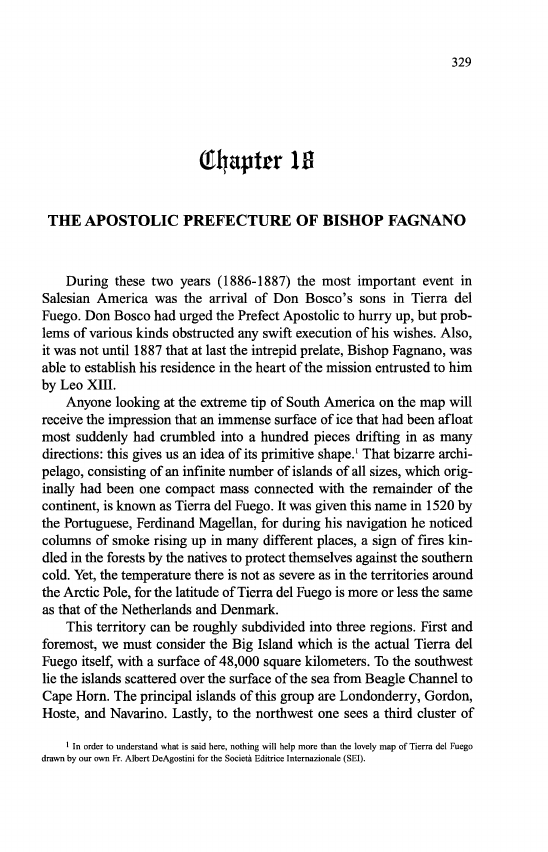 329

Chapter 18

THE APOSTOLIC PREFECTURE OF BISHOP FAGNANO

During these two years (1886-1887) the most important event in Salesian America was the arrival of Don Bosco's sons in Tierra del Fuego. Don Bosco had urged the Prefect Apostolic to hurry up, but problems of various kinds obstructed any swift execution of his wishes. Also, it was not until 1887 that at last the intrepid prelate, Bishop Fagnano, was able to establish his residence in the heart of the mission entrusted to him by Leo XIII.

Anyone looking at the extreme tip of South America on the map will receive the impression that an immense surface of ice that had been afloat most suddenly had crumbled into a hundred pieces drifting in as many directions: this gives us an idea of its primitive shape.$^1$ That bizarre archipelago, consisting of an infinite number of islands of all sizes, which originally had been one compact mass connected with the remainder of the continent, is known as Tierra del Fuego. It was given this name in 1520 by the Portuguese, Ferdinand Magellan, for during his navigation he noticed columns of smoke rising up in many different places, a sign of fires kindled in the forests by the natives to protect themselves against the southern cold. Yet, the temperature there is not as severe as in the territories around the Arctic Pole, for the latitude of Tierra del Fuego is more or less the same as that of the Netherlands and Denmark.

This territory can be roughly subdivided into three regions. First and foremost, we must consider the Big Island which is the actual Tierra del Fuego itself, with a surface of 48,000 square kilometers. To the southwest lie the islands scattered over the surface of the sea from Beagle Channel to Cape Horn. The principal islands of this group are Londonderry, Gordon, Hoste, and Navarino. Lastly, to the northwest one sees a third cluster of

$^1$ In order to understand what is said here, nothing will help more than the lovely map of Tierra del Fuego drawn by our own Fr. Albert DeAgostini for the Società Editrice Internazionale (SEI).